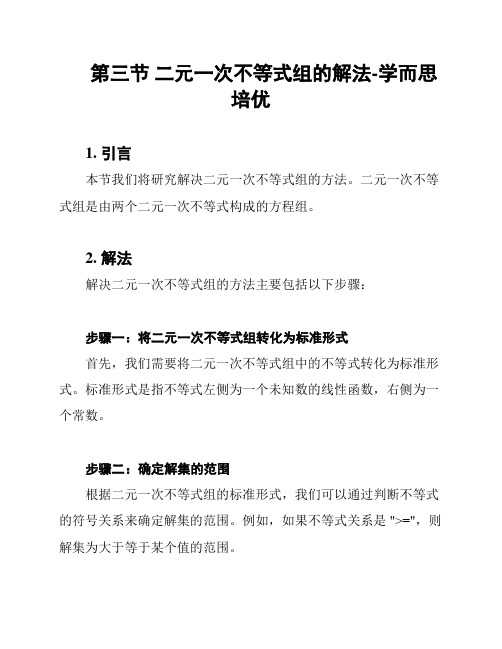 第三节 二元一次不等式组的解法-学而思培优

1. 引言

本节我们将研究解决二元一次不等式组的方法。二元一次不等式组是由两个二元一次不等式构成的方程组。

2. 解法

解决二元一次不等式组的方法主要包括以下步骤：

步骤一：将二元一次不等式组转化为标准形式

首先，我们需要将二元一次不等式组中的不等式转化为标准形式。标准形式是指不等式左侧为一个未知数的线性函数，右侧为一个常数。

步骤二：确定解集的范围

根据二元一次不等式组的标准形式，我们可以通过判断不等式的符号关系来确定解集的范围。例如，如果不等式关系是 ">="，则解集为大于等于某个值的范围。